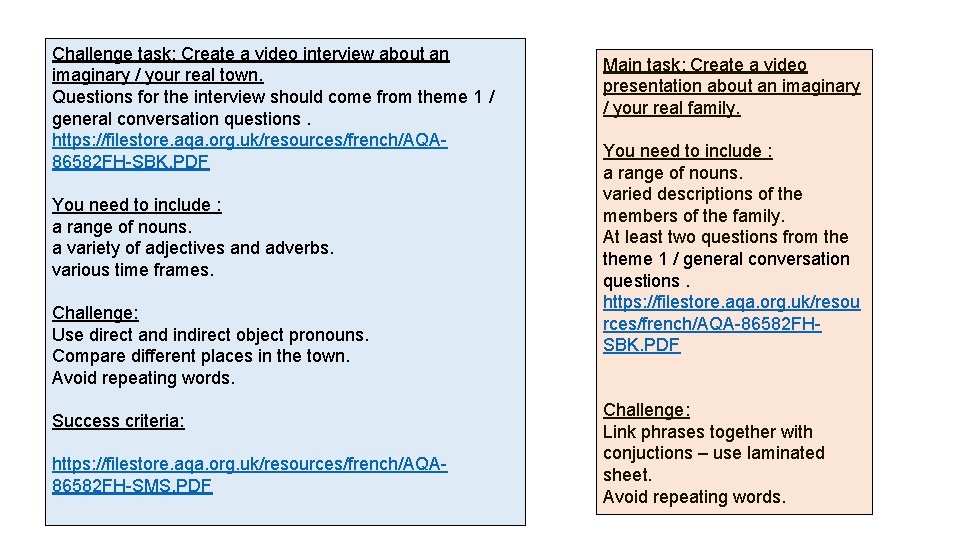 Challenge task: Create a video interview about an imaginary / your real town.
Questions for the interview should come from theme 1 / general conversation questions . https://filestore.aqa.org.uk/resources/french/AQA-86582FH-SBK.PDF

You need to include :
a range of nouns.
a variety of adjectives and adverbs.
various time frames.

Challenge:
Use direct and indirect object pronouns.
Compare different places in the town.
Avoid repeating words.

Success criteria:

https://filestore.aqa.org.uk/resources/french/AQA-86582FH-SMS.PDF

Main task: Create a video presentation about an imaginary / your real family.

You need to include :
a range of nouns.
varied descriptions of the members of the family.
At least two questions from the theme 1 / general conversation questions . https://filestore.aqa.org.uk/resources/french/AQA-86582FH-SBK.PDF

Challenge:
Link phrases together with conjuctions – use laminated sheet.
Avoid repeating words.